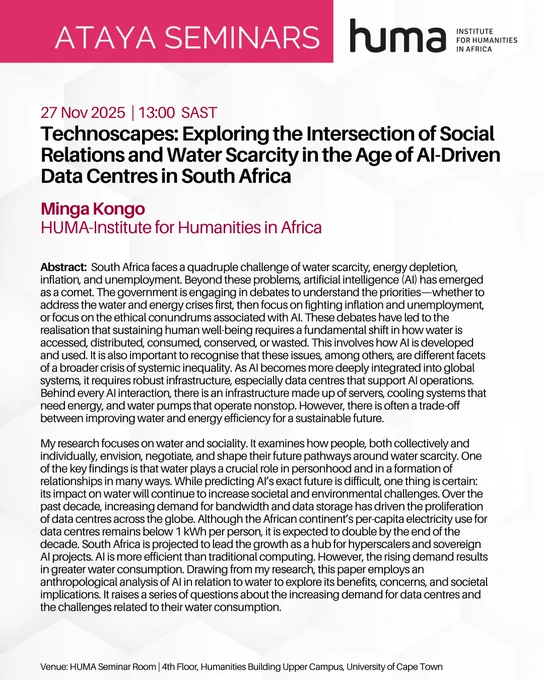 ATAYA SEMINARS

huma INSTITUTE FOR HUMANITIES IN AFRICA

27 Nov 2025 | 13:00 SAST

Technoscapes: Exploring the Intersection of Social Relations and Water Scarcity in the Age of AI-Driven Data Centres in South Africa

Minga Kongo
HUMA-Institute for Humanities in Africa

Abstract: South Africa faces a quadruple challenge of water scarcity, energy depletion, inflation, and unemployment. Beyond these problems, artificial intelligence (AI) has emerged as a comet. The government is engaging in debates to understand the priorities—whether to address the water and energy crises first, then focus on fighting inflation and unemployment, or focus on the ethical conundrums associated with AI. These debates have led to the realisation that sustaining human well-being requires a fundamental shift in how water is accessed, distributed, consumed, conserved, or wasted. This involves how AI is developed and used. It is also important to recognise that these issues, among others, are different facets of a broader crisis of systemic inequality. As AI becomes more deeply integrated into global systems, it requires robust infrastructure, especially data centres that support AI operations. Behind every AI interaction, there is an infrastructure made up of servers, cooling systems that need energy, and water pumps that operate nonstop. However, there is often a trade-off between improving water and energy efficiency for a sustainable future.

My research focuses on water and sociality. It examines how people, both collectively and individually, envision, negotiate, and shape their future pathways around water scarcity. One of the key findings is that water plays a crucial role in personhood and in a formation of relationships in many ways. While predicting AI's exact future is difficult, one thing is certain: its impact on water will continue to increase societal and environmental challenges. Over the past decade, increasing demand for bandwidth and data storage has driven the proliferation of data centres across the globe. Although the African continent's per-capita electricity use for data centres remains below 1 kWh per person, it is expected to double by the end of the decade. South Africa is projected to lead the growth as a hub for hyperscalers and sovereign AI projects. AI is more efficient than traditional computing. However, the rising demand results in greater water consumption. Drawing from my research, this paper employs an anthropological analysis of AI in relation to water to explore its benefits, concerns, and societal implications. It raises a series of questions about the increasing demand for data centres and the challenges related to their water consumption.

Venue: HUMA Seminar Room | 4th Floor, Humanities Building Upper Campus, University of Cape Town